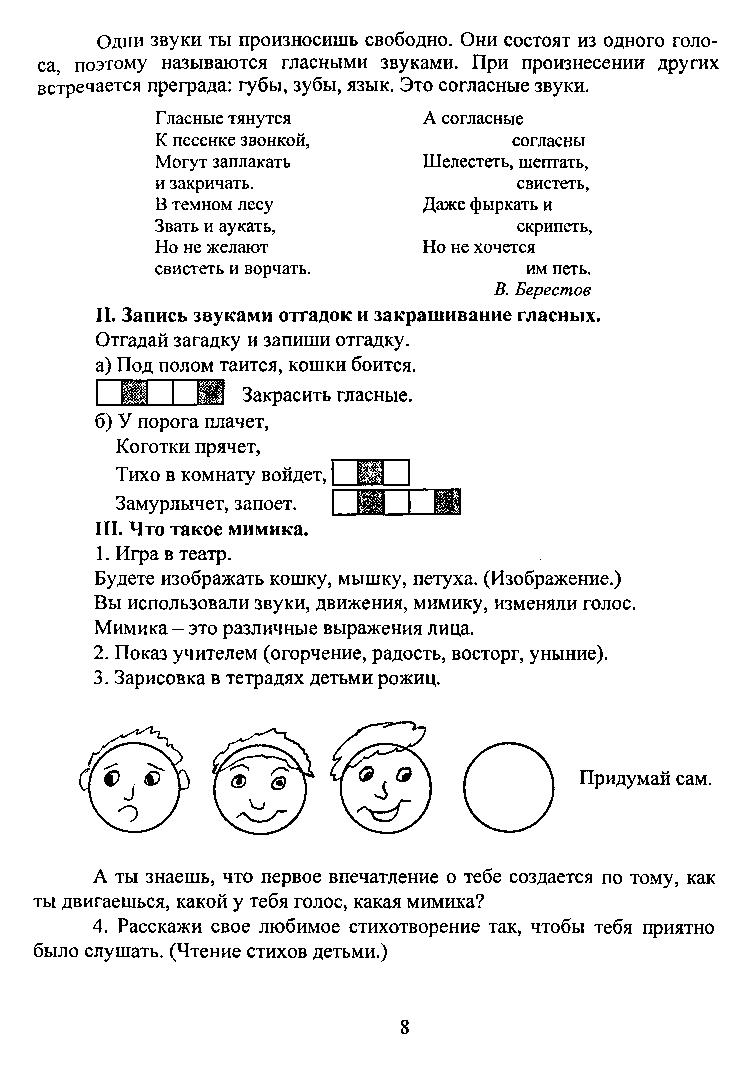 Одни звуки ты произносишь свободно. Они состоят из одного голоса, поэтому называются гласными звуками. При произнесении других встречается преграда: губы, зубы, язык. Это согласные звуки.

Гласные тянутся
К песенке звонкой,
Могут заплакать
и закричать.
В темном лесу
Звать и аукать,
Но не желают
свистеть и ворчать.

А согласные
согласны
Шелестеть, шептать,
свистеть,
Даже фыркать и
скрипеть,
Но не хочется
им петь.
В. Берестов

II. Запись звуками отгадок и закрашивание гласных.
Отгадай загадку и запиши отгадку.
а) Под полом таится, кошки боится.
Закрасить гласные.
б) У порога плачет,
Коготки прячет,
Тихо в комнату войдет,
Замурлычет, запоет.
III. Что такое мимика.
1. Игра в театр.
Будете изображать кошку, мышку, петуха. (Изображение.)
Вы использовали звуки, движения, мимику, изменяли голос.
Мимика – это различные выражения лица.
2. Показ учителем (огорчение, радость, восторг, уныние).
3. Зарисовка в тетрадях детьми рожиц.

Придумай сам.

А ты знаешь, что первое впечатление о тебе создается по тому, как ты двигаешься, какой у тебя голос, какая мимика?

4. Расскажи свое любимое стихотворение так, чтобы тебя приятно было слушать. (Чтение стихов детьми.)

8